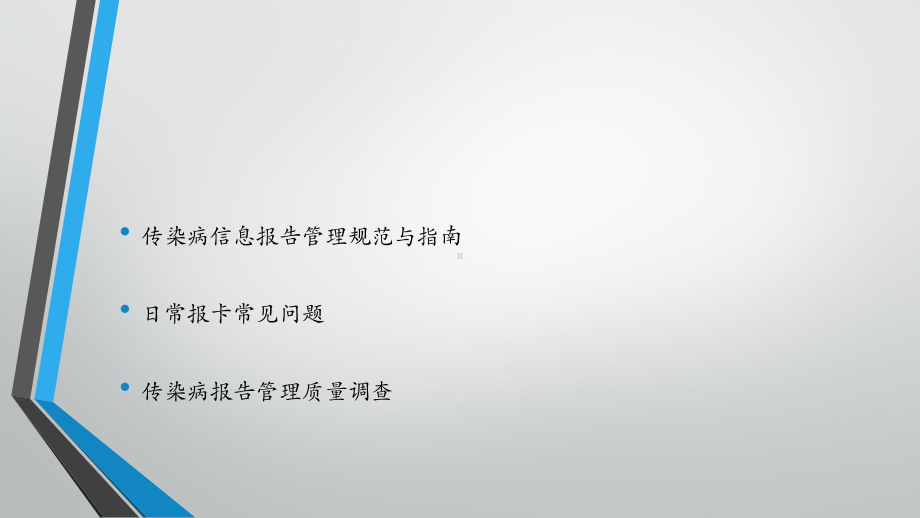 • 传染病信息报告管理规范与指南

• 日常报卡常见问题

• 传染病报告管理质量调查